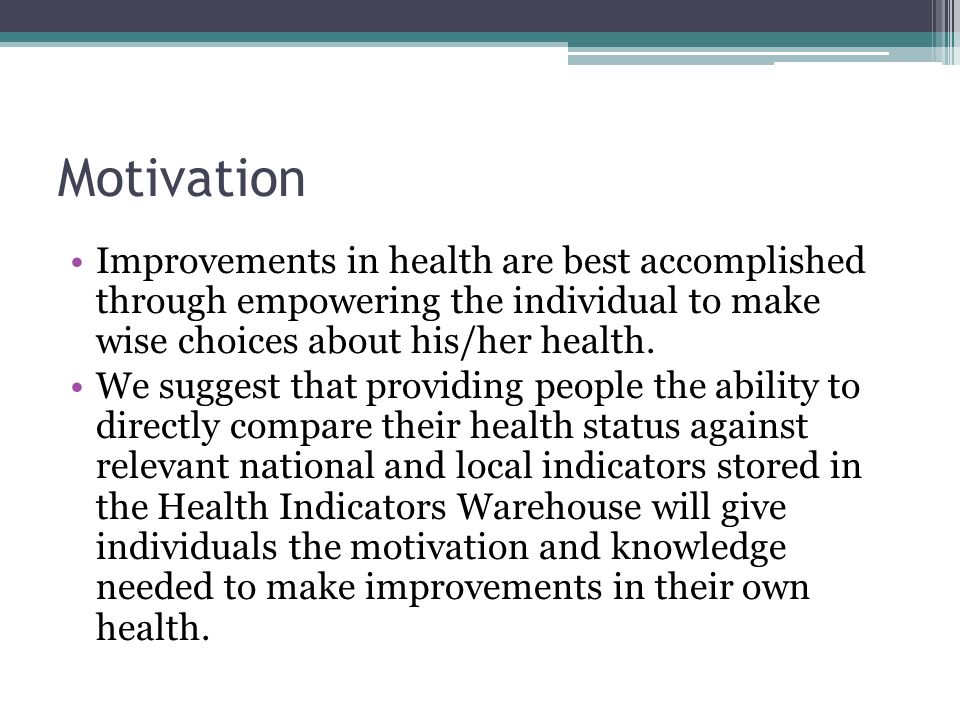 Motivation

• Improvements in health are best accomplished through empowering the individual to make wise choices about his/her health.
• We suggest that providing people the ability to directly compare their health status against relevant national and local indicators stored in the Health Indicators Warehouse will give individuals the motivation and knowledge needed to make improvements in their own health.